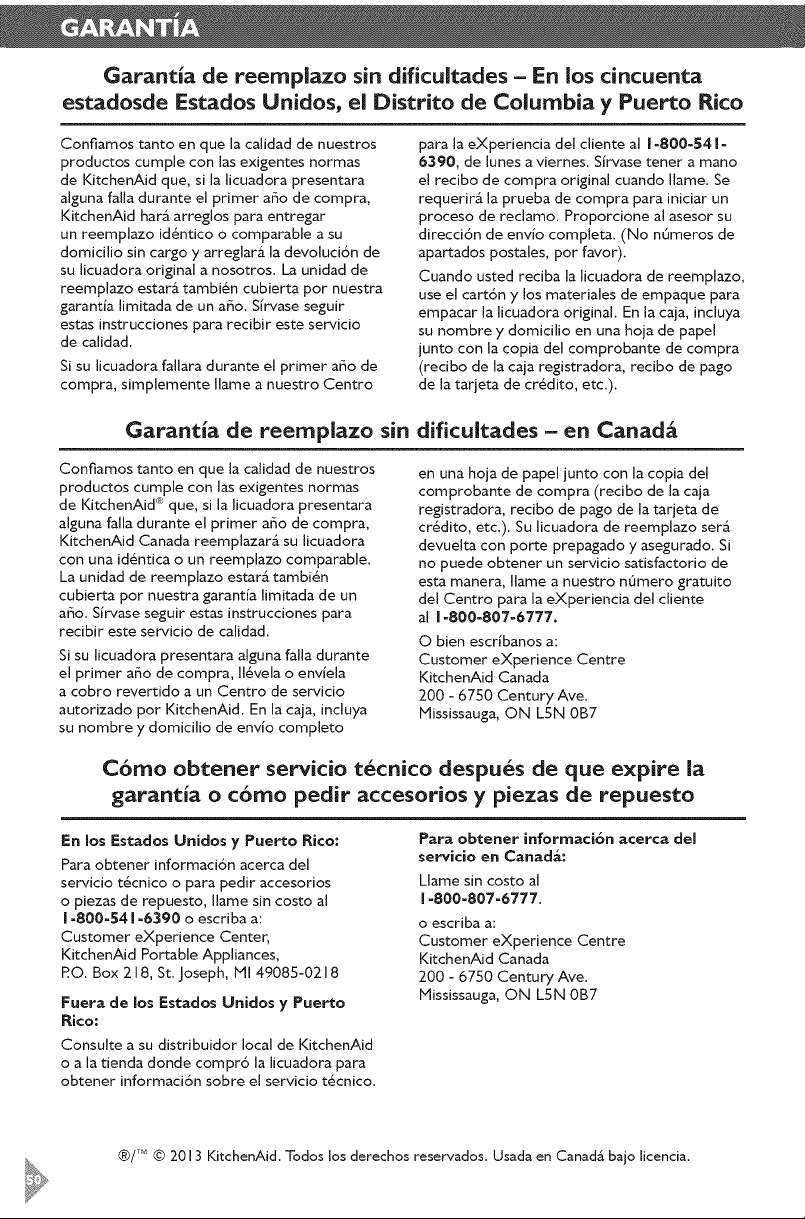 GARANTÍA

Garantía de reemplazo sin dificultades – En los cincuenta estadosde Estados Unidos, el Distrito de Columbia y Puerto Rico

Confiamos tanto en que la calidad de nuestros productos cumple con las exigentes normas de KitchenAid que, si la licuadora presentara alguna falla durante el primer año de compra, KitchenAid hará arreglos para entregar un reemplazo idéntico o comparable a su domicilio sin cargo y arreglará la devolución de su licuadora original a nosotros. La unidad de reemplazo estará también cubierta por nuestra garantía limitada de un año. Sírvase seguir estas instrucciones para recibir este servicio de calidad.

Si su licuadora fallara durante el primer año de compra, simplemente llame a nuestro Centro para la eXperiencia del cliente al 1-800-541-6390, de lunes a viernes. Sírvase tener a mano el recibo de compra original cuando llame. Se requerirá la prueba de compra para iniciar un proceso de reclamo. Proporcione al asesor su dirección de envío completa. (No números de apartados postales, por favor).

Cuando usted reciba la licuadora de reemplazo, use el cartón y los materiales de empaque para empacar la licuadora original. En la caja, incluya su nombre y domicilio en una hoja de papel junto con la copia del comprobante de compra (recibo de la caja registradora, recibo de pago de la tarjeta de crédito, etc.).

Garantía de reemplazo sin dificultades – en Canadá

Confiamos tanto en que la calidad de nuestros productos cumple con las exigentes normas de KitchenAid® que, si la licuadora presentara alguna falla durante el primer año de compra, KitchenAid Canada reemplazará su licuadora con una idéntica o un reemplazo comparable. La unidad de reemplazo estará también cubierta por nuestra garantía limitada de un año. Sírvase seguir estas instrucciones para recibir este servicio de calidad.

Si su licuadora presentara alguna falla durante el primer año de compra, llévela o envíela a cobro revertido a un Centro de servicio autorizado por KitchenAid. En la caja, incluya su nombre y domicilio de envío completo en una hoja de papel junto con la copia del comprobante de compra (recibo de la caja registradora, recibo de pago de la tarjeta de crédito, etc.). Su licuadora de reemplazo será devuelta con porte prepagado y asegurado. Si no puede obtener un servicio satisfactorio de esta manera, llame a nuestro número gratuito del Centro para la eXperiencia del cliente al 1-800-807-6777.

O bien escríbanos a:
Customer eXperience Centre
KitchenAid Canada
200 - 6750 Century Ave.
Mississauga, ON L5N 0B7

Cómo obtener servicio técnico después de que expire la garantía o cómo pedir accesorios y piezas de repuesto

En los Estados Unidos y Puerto Rico:
Para obtener información acerca del servicio técnico o para pedir accesorios o piezas de repuesto, llame sin costo al 1-800-541-6390 o escriba a:
Customer eXperience Center,
KitchenAid Portable Appliances,
P.O. Box 218, St. Joseph, MI 49085-0218

Fuera de los Estados Unidos y Puerto Rico:
Consulte a su distribuidor local de KitchenAid o a la tienda donde compró la licuadora para obtener información sobre el servicio técnico.

Para obtener información acerca del servicio en Canadá:
Llame sin costo al
1-800-807-6777.
o escriba a:
Customer eXperience Centre
KitchenAid Canada
200 - 6750 Century Ave.
Mississauga, ON L5N 0B7

®/™ © 2013 KitchenAid. Todos los derechos reservados. Usada en Canadá bajo licencia.

50